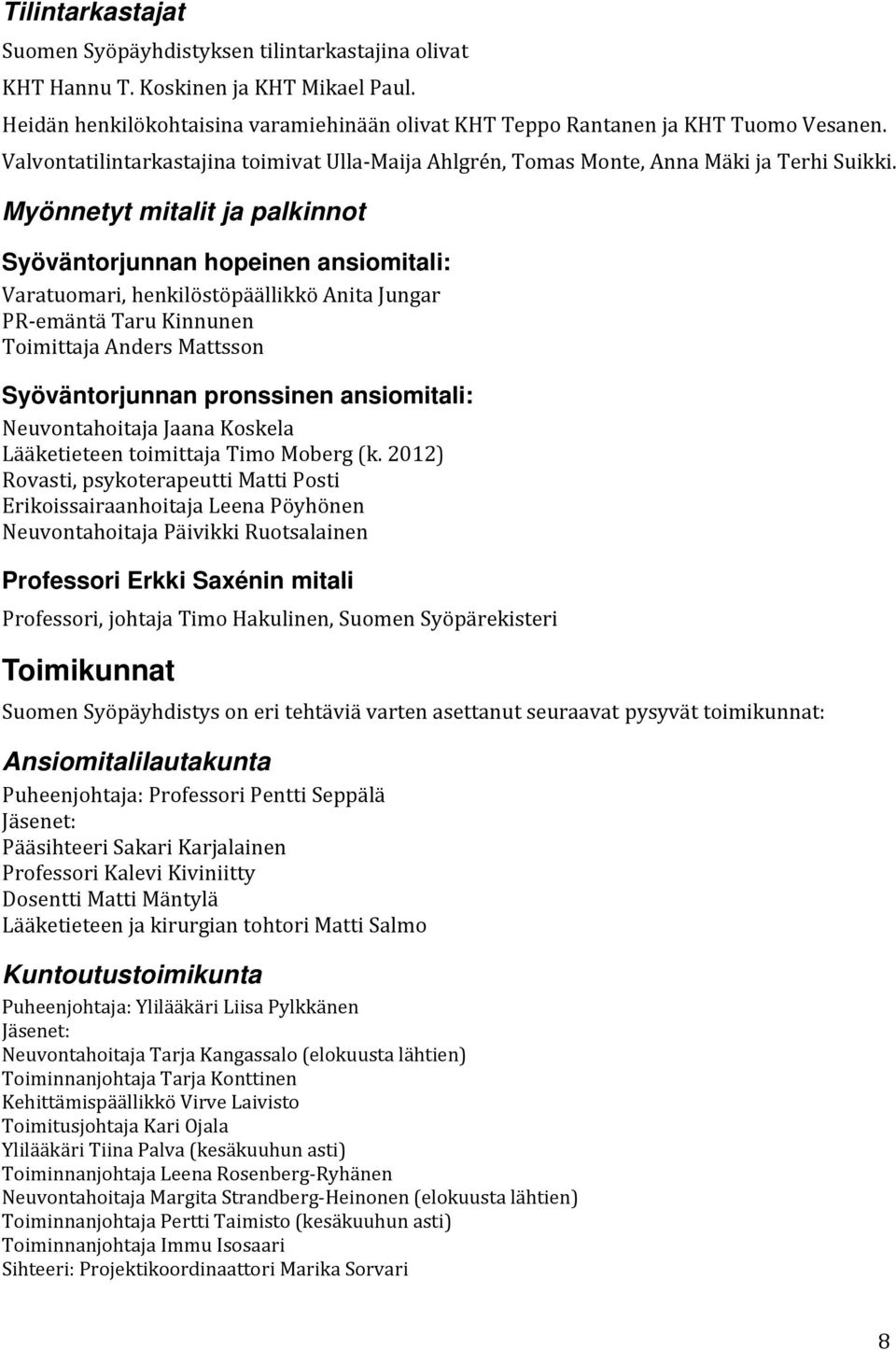 Tilintarkastajat

Suomen Syöpäyhdistyksen tilintarkastajina olivat
KHT Hannu T. Koskinen ja KHT Mikael Paul.
Heidän henkilökohtaisina varamiehinään olivat KHT Teppo Rantanen ja KHT Tuomo Vesanen.
Valvontatilintarkastajina toimivat Ulla-Maija Ahlgrén, Tomas Monte, Anna Mäki ja Terhi Suikki.

Myönnetyt mitalit ja palkinnot

Syöväntorjunnan hopeinen ansiomitali:

Varatuomari, henkilöstöpäällikkö Anita Jungar
PR-emäntä Taru Kinnunen
Toimittaja Anders Mattsson

Syöväntorjunnan pronssinen ansiomitali:

Neuvontahoitaja Jaana Koskela
Lääketieteen toimittaja Timo Moberg (k. 2012)
Rovasti, psykoterapeutti Matti Posti
Erikoissairaanhoitaja Leena Pöyhönen
Neuvontahoitaja Päivikki Ruotsalainen

Professori Erkki Saxénin mitali

Professori, johtaja Timo Hakulinen, Suomen Syöpärekisteri

Toimikunnat

Suomen Syöpäyhdistys on eri tehtäviä varten asettanut seuraavat pysyvät toimikunnat:

Ansiomitalilautakunta

Puheenjohtaja: Professori Pentti Seppälä
Jäsenet:
Pääsihteeri Sakari Karjalainen
Professori Kalevi Kiviniitty
Dosentti Matti Mäntylä
Lääketieteen ja kirurgian tohtori Matti Salmo

Kuntoutustoimikunta

Puheenjohtaja: Ylilääkäri Liisa Pylkkänen
Jäsenet:
Neuvontahoitaja Tarja Kangassalo (elokuusta lähtien)
Toiminnanjohtaja Tarja Konttinen
Kehittämispäällikkö Virve Laivisto
Toimitusjohtaja Kari Ojala
Ylilääkäri Tiina Palva (kesäkuuhun asti)
Toiminnanjohtaja Leena Rosenberg-Ryhänen
Neuvontahoitaja Margita Strandberg-Heinonen (elokuusta lähtien)
Toiminnanjohtaja Pertti Taimisto (kesäkuuhun asti)
Toiminnanjohtaja Immu Isosaari
Sihteeri: Projektikoordinaattori Marika Sorvari

8